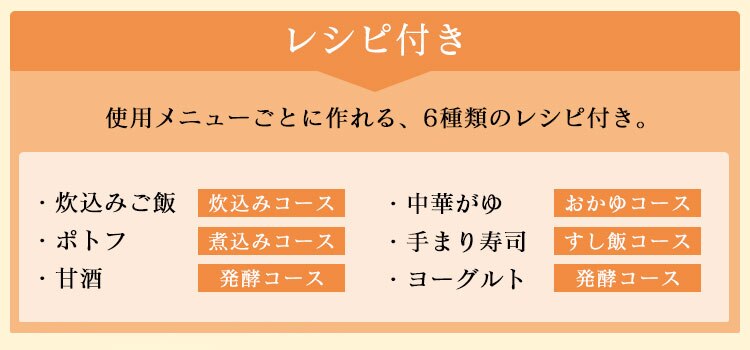 レシピ付き

使用メニューごとに作れる、6種類のレシピ付き。

・炊込みご飯 炊込みコース
・ポトフ 煮込みコース
・甘酒 発酵コース

・中華がゆ おかゆコース
・手まり寿司 すし飯コース
・ヨーグルト 発酵コース